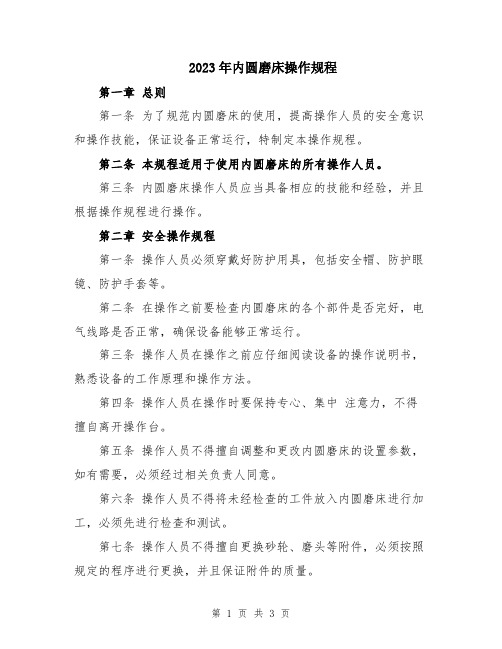 2023年内圆磨床操作规程

第一章 总则

第一条 为了规范内圆磨床的使用，提高操作人员的安全意识和操作技能，保证设备正常运行，特制定本操作规程。

第二条 本规程适用于使用内圆磨床的所有操作人员。

第三条 内圆磨床操作人员应当具备相应的技能和经验，并且根据操作规程进行操作。

第二章 安全操作规程

第一条 操作人员必须穿戴好防护用具，包括安全帽、防护眼镜、防护手套等。

第二条 在操作之前要检查内圆磨床的各个部件是否完好，电气线路是否正常，确保设备能够正常运行。

第三条 操作人员在操作之前应仔细阅读设备的操作说明书，熟悉设备的工作原理和操作方法。

第四条 操作人员在操作时要保持专心、集中 注意力，不得擅自离开操作台。

第五条 操作人员不得擅自调整和更改内圆磨床的设置参数，如有需要，必须经过相关负责人同意。

第六条 操作人员不得将未经检查的工件放入内圆磨床进行加工，必须先进行检查和测试。

第七条 操作人员不得擅自更换砂轮、磨头等附件，必须按照规定的程序进行更换，并且保证附件的质量。

第 1 页 共 3 页